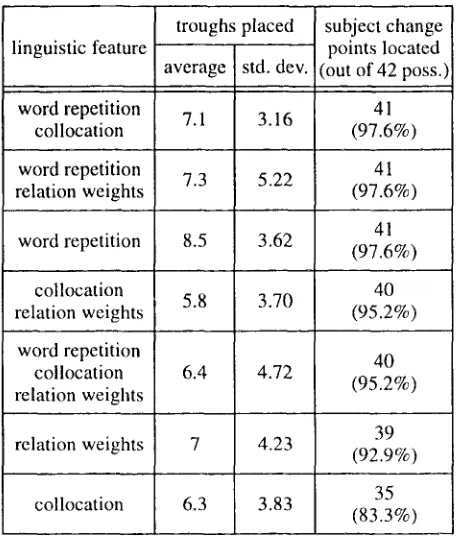 | linguistic feature | troughs placed average | troughs placed std. dev. | subject change points located (out of 42 poss.) |
|---|---|---|---|
| word repetition collocation | 7.1 | 3.16 | 41 (97.6%) |
| word repetition relation weights | 7.3 | 5.22 | 41 (97.6%) |
| word repetition | 8.5 | 3.62 | 41 (97.6%) |
| collocation relation weights | 5.8 | 3.70 | 40 (95.2%) |
| word repetition collocation relation weights | 6.4 | 4.72 | 40 (95.2%) |
| relation weights | 7 | 4.23 | 39 (92.9%) |
| collocation | 6.3 | 3.83 | 35 (83.3%) |